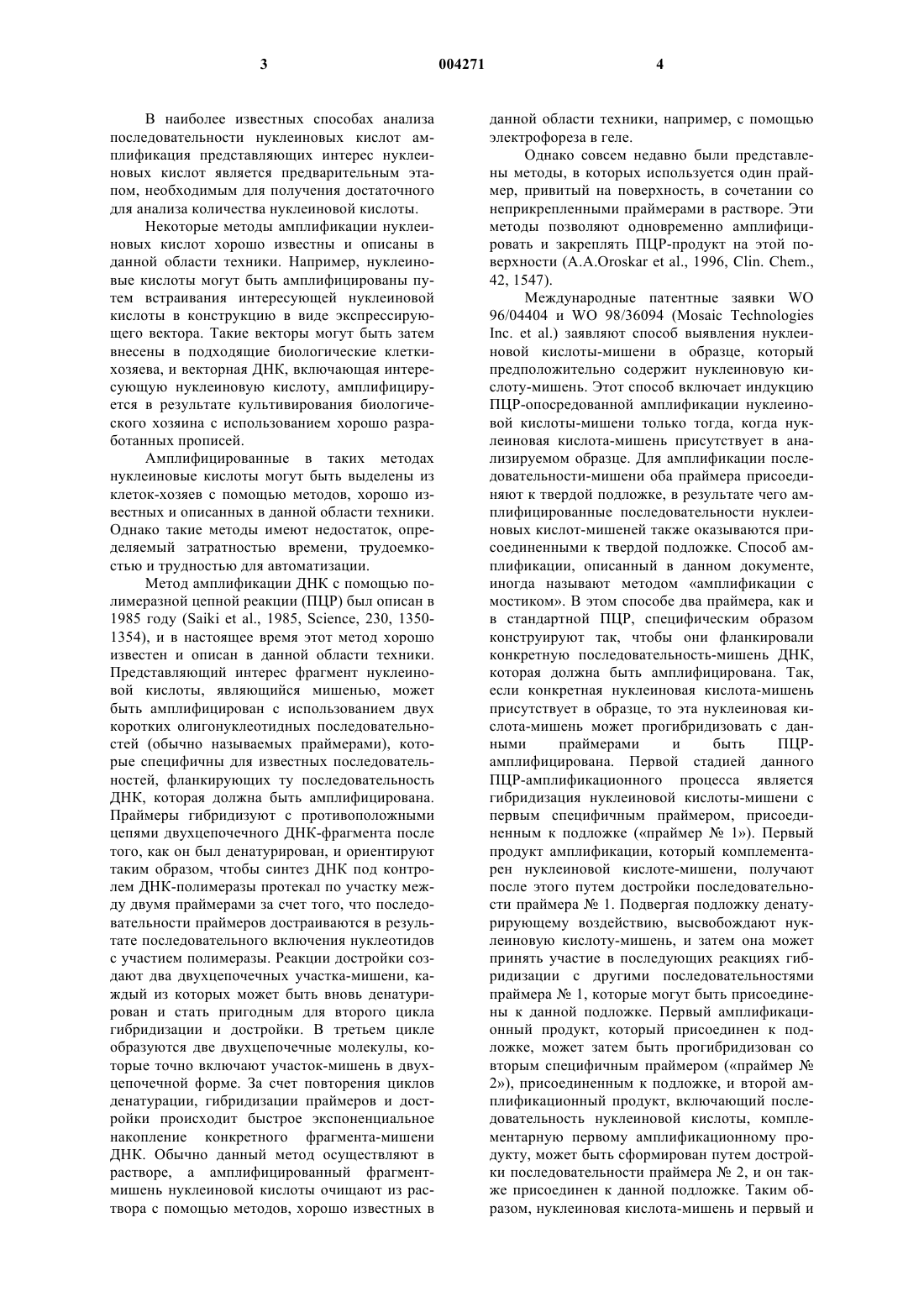 3 004271 4

В наиболее известных способах анализа последовательности нуклеиновых кислот амплификация представляющих интерес нуклеиновых кислот является предварительным этапом, необходимым для получения достаточного для анализа количества нуклеиновой кислоты.

Некоторые методы амплификации нуклеиновых кислот хорошо известны и описаны в данной области техники. Например, нуклеиновые кислоты могут быть амплифицированы путем встраивания интересующей нуклеиновой кислоты в конструкцию в виде экспрессирующего вектора. Такие векторы могут быть затем внесены в подходящие биологические клетки-хозяева, и векторная ДНК, включающая интересующую нуклеиновую кислоту, амплифицируется в результате культивирования биологического хозяина с использованием хорошо разработанных прописей.

Амплифицированные в таких методах нуклеиновые кислоты могут быть выделены из клеток-хозяев с помощью методов, хорошо известных и описанных в данной области техники. Однако такие методы имеют недостаток, определяемый затратностью времени, трудоемкостью и трудностью для автоматизации.

Метод амплификации ДНК с помощью полимеразной цепной реакции (ПЦР) был описан в 1985 году (Saiki et al., 1985, Science, 230, 1350-1354), и в настоящее время этот метод хорошо известен и описан в данной области техники. Представляющий интерес фрагмент нуклеиновой кислоты, являющийся мишенью, может быть амплифицирован с использованием двух коротких олигонуклеотидных последовательностей (обычно называемых праймерами), которые специфичны для известных последовательностей, фланкирующих ту последовательность ДНК, которая должна быть амплифицирована. Праймеры гибридизуют с противоположными цепями двухцепочечного ДНК-фрагмента после того, как он был денатурирован, и ориентируют таким образом, чтобы синтез ДНК под контролем ДНК-полимеразы протекал по участку между двумя праймерами за счет того, что последовательности праймеров достраиваются в результате последовательного включения нуклеотидов с участием полимеразы. Реакции достройки создают два двухцепочечных участка-мишени, каждый из которых может быть вновь денатурирован и стать пригодным для второго цикла гибридизации и достройки. В третьем цикле образуются две двухцепочечные молекулы, которые точно включают участок-мишень в двухцепочечной форме. За счет повторения циклов денатурации, гибридизации праймеров и достройки происходит быстрое экспоненциальное накопление конкретного фрагмента-мишени ДНК. Обычно данный метод осуществляют в растворе, а амплифицированный фрагмент-мишень нуклеиновой кислоты очищают из раствора с помощью методов, хорошо известных в данной области техники, например, с помощью электрофореза в геле.

Однако совсем недавно были представлены методы, в которых используется один праймер, привитый на поверхность, в сочетании со неприкрепленными праймерами в растворе. Эти методы позволяют одновременно амплифицировать и закреплять ПЦР-продукт на этой поверхности (A.A.Oroskar et al., 1996, Clin. Chem., 42, 1547).

Международные патентные заявки WO 96/04404 и WO 98/36094 (Mosaic Technologies Inc. et al.) заявляют способ выявления нуклеиновой кислоты-мишени в образце, который предположительно содержит нуклеиновую кислоту-мишень. Этот способ включает индукцию ПЦР-опосредованной амплификации нуклеиновой кислоты-мишени только тогда, когда нуклеиновая кислота-мишень присутствует в анализируемом образце. Для амплификации последовательности-мишени оба праймера присоединяют к твердой подложке, в результате чего амплифицированные последовательности нуклеиновых кислот-мишеней также оказываются присоединенными к твердой подложке. Способ амплификации, описанный в данном документе, иногда называют методом «амплификации с мостиком». В этом способе два праймера, как и в стандартной ПЦР, специфическим образом конструируют так, чтобы они фланкировали конкретную последовательность-мишень ДНК, которая должна быть амплифицирована. Так, если конкретная нуклеиновая кислота-мишень присутствует в образце, то эта нуклеиновая кислота-мишень может прогибридизовать с данными праймерами и быть ПЦР-амплифицирована. Первой стадией данного ПЦР-амплификационного процесса является гибридизация нуклеиновой кислоты-мишени с первым специфичным праймером, присоединенным к подложке («праймер № 1»). Первый продукт амплификации, который комплементарен нуклеиновой кислоте-мишени, получают после этого путем достройки последовательности праймера № 1. Подвергая подложку денатурирующему воздействию, высвобождают нуклеиновую кислоту-мишень, и затем она может принять участие в последующих реакциях гибридизации с другими последовательностями праймера № 1, которые могут быть присоединены к данной подложке. Первый амплификационный продукт, который присоединен к подложке, может затем быть прогибридизован со вторым специфичным праймером («праймер № 2»), присоединенным к подложке, и второй амплификационный продукт, включающий последовательность нуклеиновой кислоты, комплементарную первому амплификационному продукту, может быть сформирован путем достройки последовательности праймера № 2, и он также присоединен к данной подложке. Таким образом, нуклеиновая кислота-мишень и первый и